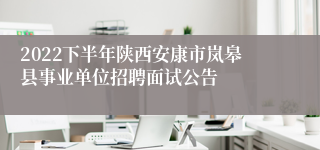 2022下半年陕西安康市岚皋县事业单位招聘面试公告